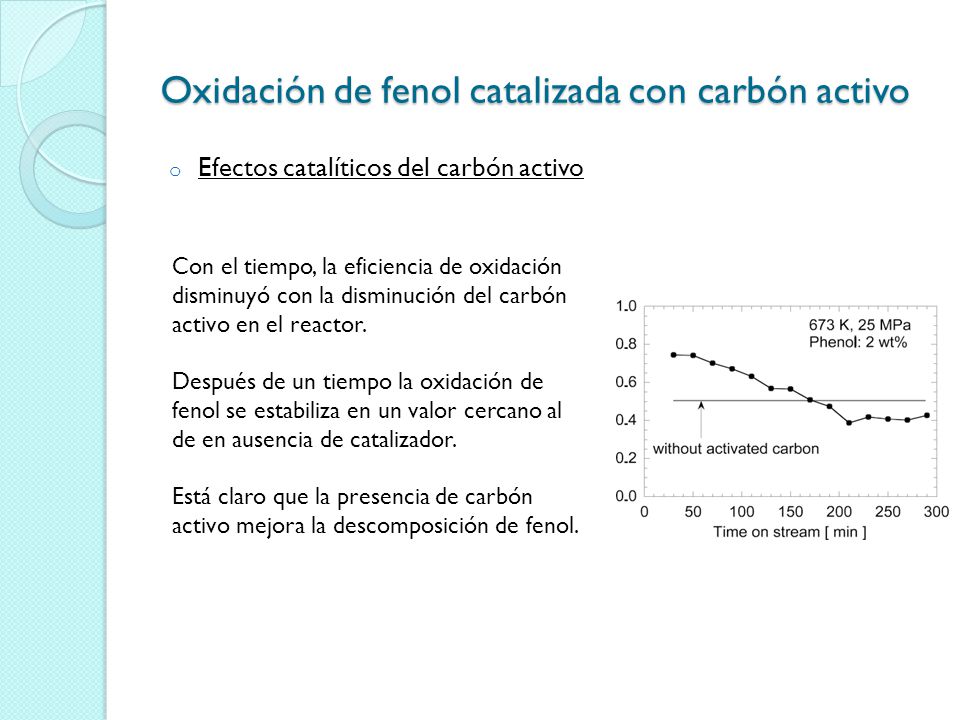 Oxidación de fenol catalizada con carbón activo

o Efectos catalíticos del carbón activo

Con el tiempo, la eficiencia de oxidación disminuyó con la disminución del carbón activo en el reactor.

Después de un tiempo la oxidación de fenol se estabiliza en un valor cercano al de en ausencia de catalizador.

Está claro que la presencia de carbón activo mejora la descomposición de fenol.

1.0
0.8
0.6
0.4
0.2
0.0
673 K, 25 MPa
Phenol: 2 wt%
without activated carbon
0 50 100 150 200 250 300
Time on stream [ min ]